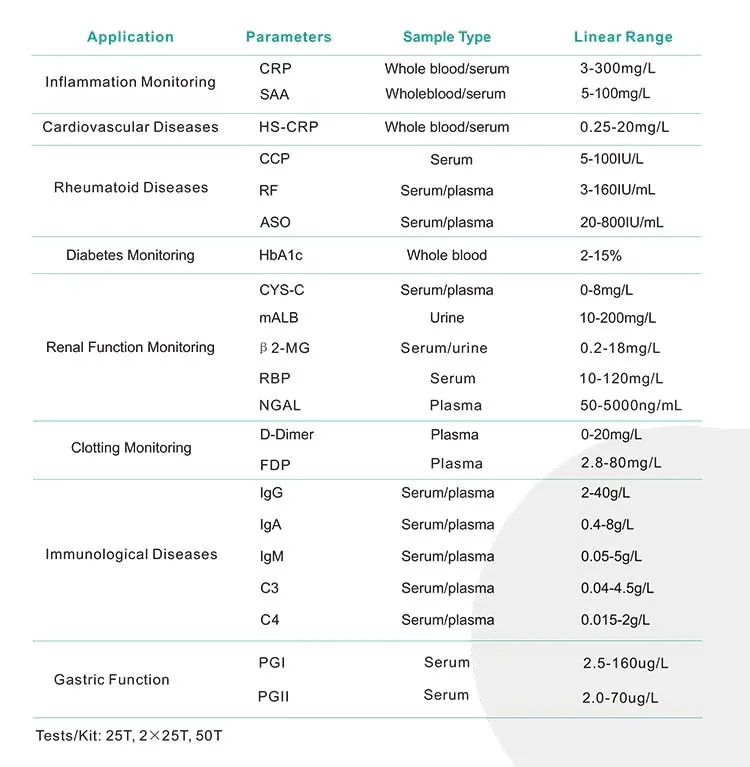 | Application | Parameters | Sample Type | Linear Range |
|---|---|---|---|
| Inflammation Monitoring | CRP | Whole blood/serum | 3-300mg/L |
| | SAA | Wholeblood/serum | 5-100mg/L |
| Cardiovascular Diseases | HS-CRP | Whole blood/serum | 0.25-20mg/L |
| Rheumatoid Diseases | CCP | Serum | 5-100IU/L |
| | RF | Serum/plasma | 3-160IU/mL |
| | ASO | Serum/plasma | 20-800IU/mL |
| Diabetes Monitoring | HbA1c | Whole blood | 2-15% |
| Renal Function Monitoring | CYS-C | Serum/plasma | 0-8mg/L |
| | mALB | Urine | 10-200mg/L |
| | β 2-MG | Serum/urine | 0.2-18mg/L |
| | RBP | Serum | 10-120mg/L |
| | NGAL | Plasma | 50-5000ng/mL |
| Clotting Monitoring | D-Dimer | Plasma | 0-20mg/L |
| | FDP | Plasma | 2.8-80mg/L |
| Immunological Diseases | IgG | Serum/plasma | 2-40g/L |
| | IgA | Serum/plasma | 0.4-8g/L |
| | IgM | Serum/plasma | 0.05-5g/L |
| | C3 | Serum/plasma | 0.04-4.5g/L |
| | C4 | Serum/plasma | 0.015-2g/L |
| Gastric Function | PGI | Serum | 2.5-160ug/L |
| | PGII | Serum | 2.0-70ug/L |

Tests/Kit: 25T, 2×25T, 50T